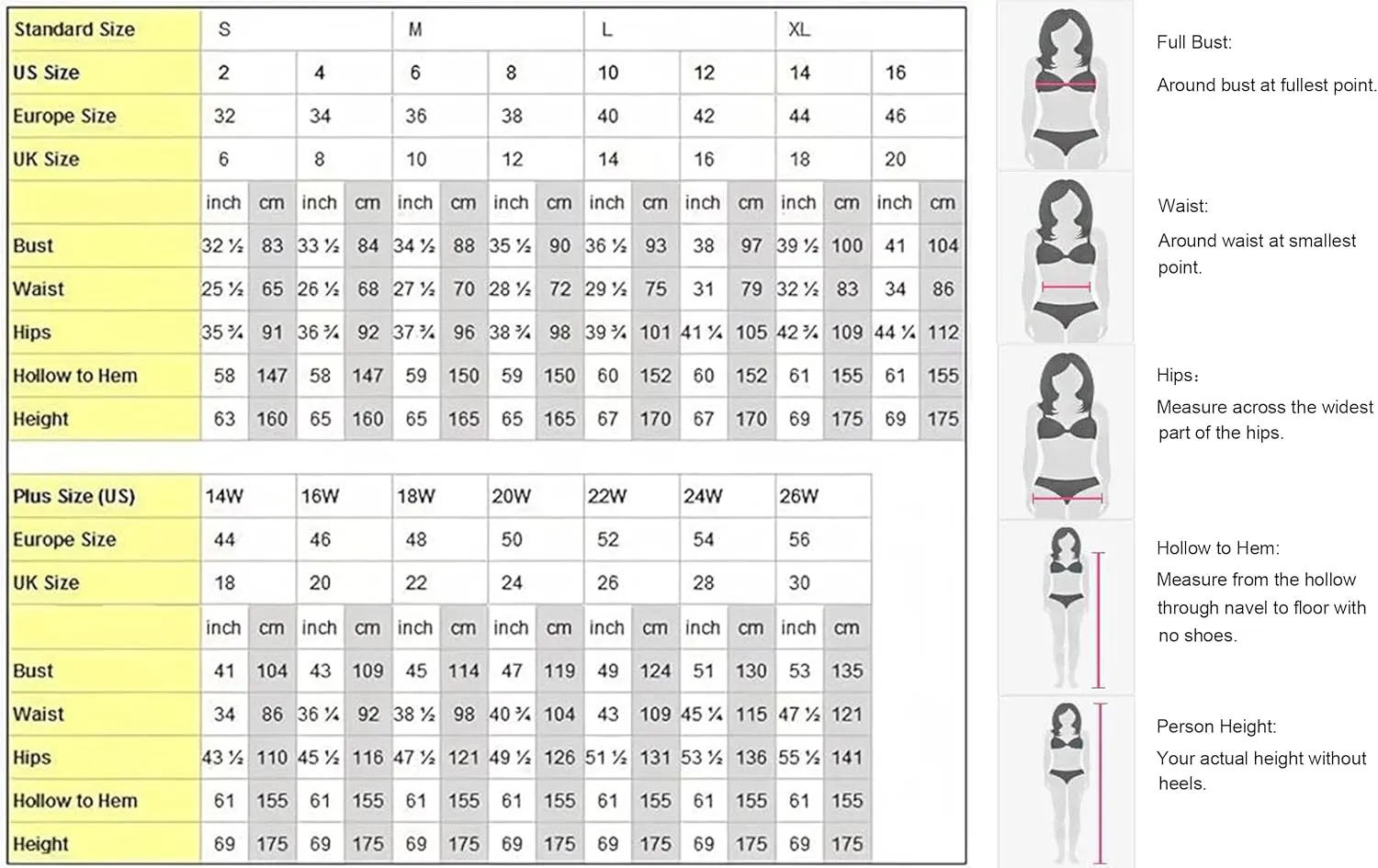 | Standard Size | S | | | | M | | | | L | | | | XL | | | |
|---|---|---|---|---|---|---|---|---|---|---|---|---|---|---|---|---|
| US Size | 2 | | 4 | | 6 | | 8 | | 10 | | 12 | | 14 | | 16 | |
| Europe Size | 32 | | 34 | | 36 | | 38 | | 40 | | 42 | | 44 | | 46 | |
| UK Size | 6 | | 8 | | 10 | | 12 | | 14 | | 16 | | 18 | | 20 | |
| | inch | cm | inch | cm | inch | cm | inch | cm | inch | cm | inch | cm | inch | cm | inch | cm |
| Bust | 32 ½ | 83 | 33 ½ | 84 | 34 ½ | 88 | 35 ½ | 90 | 36 ½ | 93 | 38 | 97 | 39 ½ | 100 | 41 | 104 |
| Waist | 25 ½ | 65 | 26 ½ | 68 | 27 ½ | 70 | 28 ½ | 72 | 29 ½ | 75 | 31 | 79 | 32 ½ | 83 | 34 | 86 |
| Hips | 35 ¾ | 91 | 36 ¾ | 92 | 37 ¾ | 96 | 38 ¾ | 98 | 39 ¾ | 101 | 41 ¼ | 105 | 42 ¾ | 109 | 44 ¼ | 112 |
| Hollow to Hem | 58 | 147 | 58 | 147 | 59 | 150 | 59 | 150 | 60 | 152 | 60 | 152 | 61 | 155 | 61 | 155 |
| Height | 63 | 160 | 65 | 160 | 65 | 165 | 65 | 165 | 67 | 170 | 67 | 170 | 69 | 175 | 69 | 175 |

| Plus Size (US) | 14W | | 16W | | 18W | | 20W | | 22W | | 24W | | 26W | |
|---|---|---|---|---|---|---|---|---|---|---|---|---|---|---|
| Europe Size | 44 | | 46 | | 48 | | 50 | | 52 | | 54 | | 56 | |
| UK Size | 18 | | 20 | | 22 | | 24 | | 26 | | 28 | | 30 | |
| | inch | cm | inch | cm | inch | cm | inch | cm | inch | cm | inch | cm | inch | cm |
| Bust | 41 | 104 | 43 | 109 | 45 | 114 | 47 | 119 | 49 | 124 | 51 | 130 | 53 | 135 |
| Waist | 34 | 86 | 36 ¼ | 92 | 38 ½ | 98 | 40 ¾ | 104 | 43 | 109 | 45 ¼ | 115 | 47 ½ | 121 |
| Hips | 43 ½ | 110 | 45 ½ | 116 | 47 ½ | 121 | 49 ½ | 126 | 51 ½ | 131 | 53 ½ | 136 | 55 ½ | 141 |
| Hollow to Hem | 61 | 155 | 61 | 155 | 61 | 155 | 61 | 155 | 61 | 155 | 61 | 155 | 61 | 155 |
| Height | 69 | 175 | 69 | 175 | 69 | 175 | 69 | 175 | 69 | 175 | 69 | 175 | 69 | 175 |

Full Bust:
Around bust at fullest point.

Waist:
Around waist at smallest point.

Hips:
Measure across the widest part of the hips.

Hollow to Hem:
Measure from the hollow through navel to floor with no shoes.

Person Height:
Your actual height without heels.